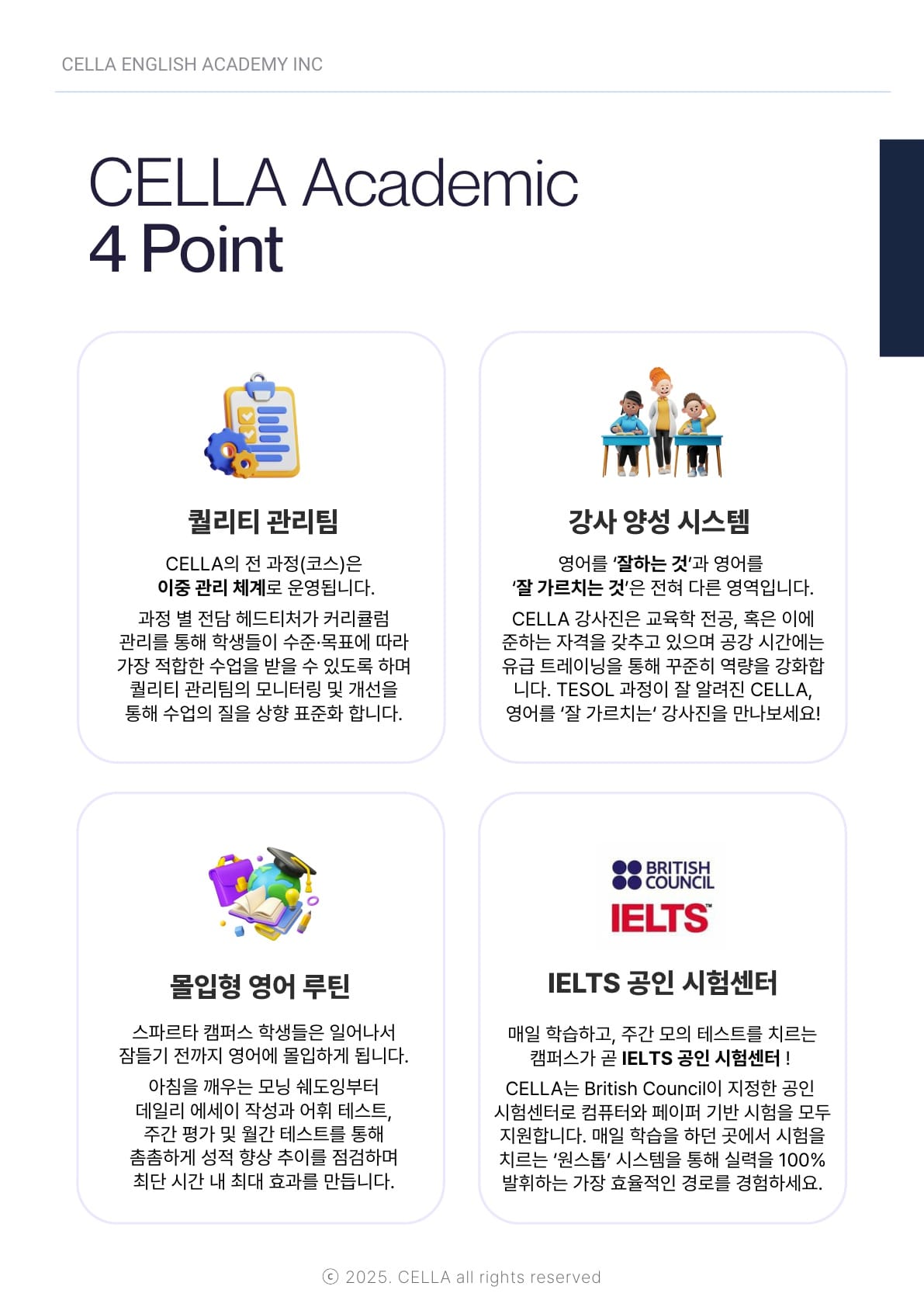 CELLA ENGLISH ACADEMY INC

CELLA Academic
4 Point

퀄리티 관리팀

CELLA의 전 과정(코스)은 이중 관리 체계로 운영됩니다.

과정 별 전담 헤드티처가 커리큘럼 관리를 통해 학생들이 수준·목표에 따라 가장 적합한 수업을 받을 수 있도록 하며 퀄리티 관리팀의 모니터링 및 개선을 통해 수업의 질을 상향 표준화 합니다.

강사 양성 시스템

영어를 '잘하는 것'과 영어를 '잘 가르치는 것'은 전혀 다른 영역입니다.

CELLA 강사진은 교육학 전공, 혹은 이에 준하는 자격을 갖추고 있으며 공강 시간에는 유급 트레이닝을 통해 꾸준히 역량을 강화합니다. TESOL 과정이 잘 알려진 CELLA, 영어를 '잘 가르치는' 강사진을 만나보세요!

몰입형 영어 루틴

스파르타 캠퍼스 학생들은 일어나서 잠들기 전까지 영어에 몰입하게 됩니다.

아침을 깨우는 모닝 쉐도잉부터 데일리 에세이 작성과 어휘 테스트, 주간 평가 및 월간 테스트를 통해 촘촘하게 성적 향상 추이를 점검하며 최단 시간 내 최대 효과를 만듭니다.

BRITISH COUNCIL
IELTS

IELTS 공인 시험센터

매일 학습하고, 주간 모의 테스트를 치르는 캠퍼스가 곧 IELTS 공인 시험센터 !

CELLA는 British Council이 지정한 공인 시험센터로 컴퓨터와 페이퍼 기반 시험을 모두 지원합니다. 매일 학습을 하던 곳에서 시험을 치르는 '원스톱' 시스템을 통해 실력을 100% 발휘하는 가장 효율적인 경로를 경험하세요.

ⓒ 2025. CELLA all rights reserved